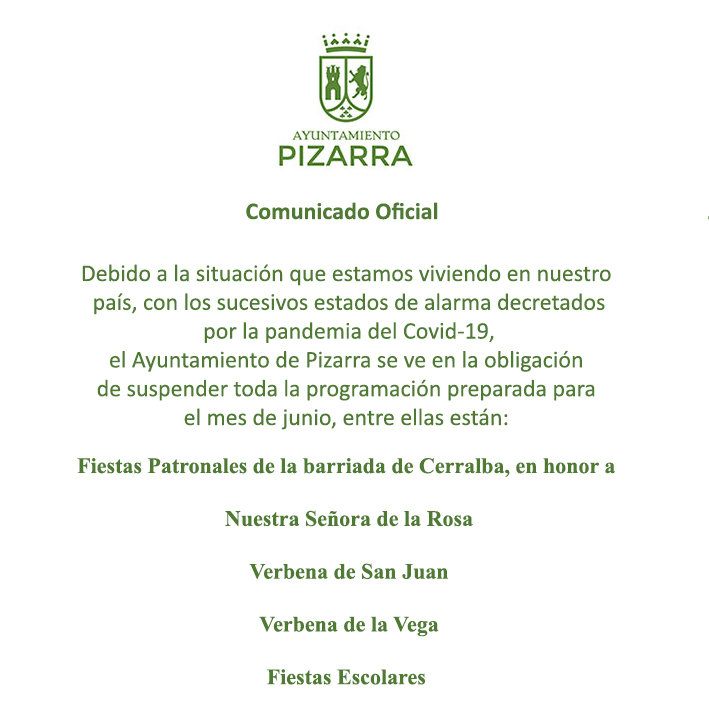 AYUNTAMIENTO
PIZARRA

Comunicado Oficial

Debido a la situación que estamos viviendo en nuestro país, con los sucesivos estados de alarma decretados por la pandemia del Covid-19, el Ayuntamiento de Pizarra se ve en la obligación de suspender toda la programación preparada para el mes de junio, entre ellas están:

Fiestas Patronales de la barriada de Cerralba, en honor a

Nuestra Señora de la Rosa

Verbena de San Juan

Verbena de la Vega

Fiestas Escolares